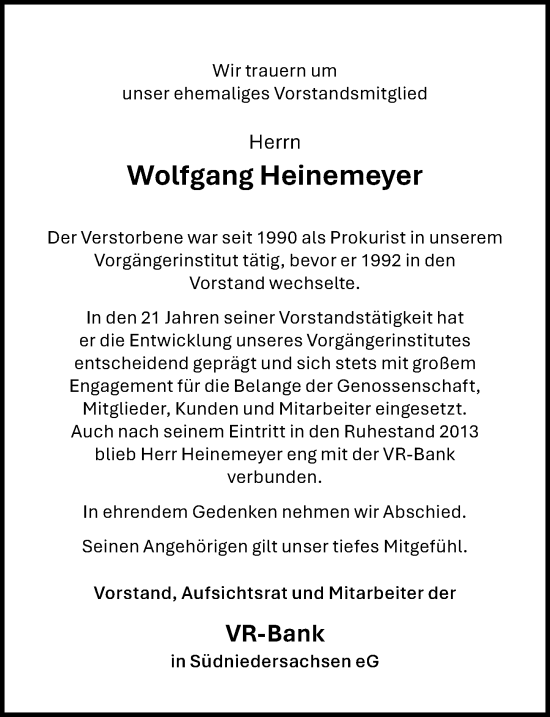 Wir trauern um
unser ehemaliges Vorstandsmitglied

Herrn
Wolfgang Heinemeyer

Der Verstorbene war seit 1990 als Prokurist in unserem Vorgängerinstitut tätig, bevor er 1992 in den Vorstand wechselte.

In den 21 Jahren seiner Vorstandstätigkeit hat er die Entwicklung unseres Vorgängerinstitutes entscheidend geprägt und sich stets mit großem Engagement für die Belange der Genossenschaft, Mitglieder, Kunden und Mitarbeiter eingesetzt. Auch nach seinem Eintritt in den Ruhestand 2013 blieb Herr Heinemeyer eng mit der VR-Bank verbunden.

In ehrendem Gedenken nehmen wir Abschied.

Seinen Angehörigen gilt unser tiefes Mitgefühl.

Vorstand, Aufsichtsrat und Mitarbeiter der

VR-Bank
in Südniedersachsen eG